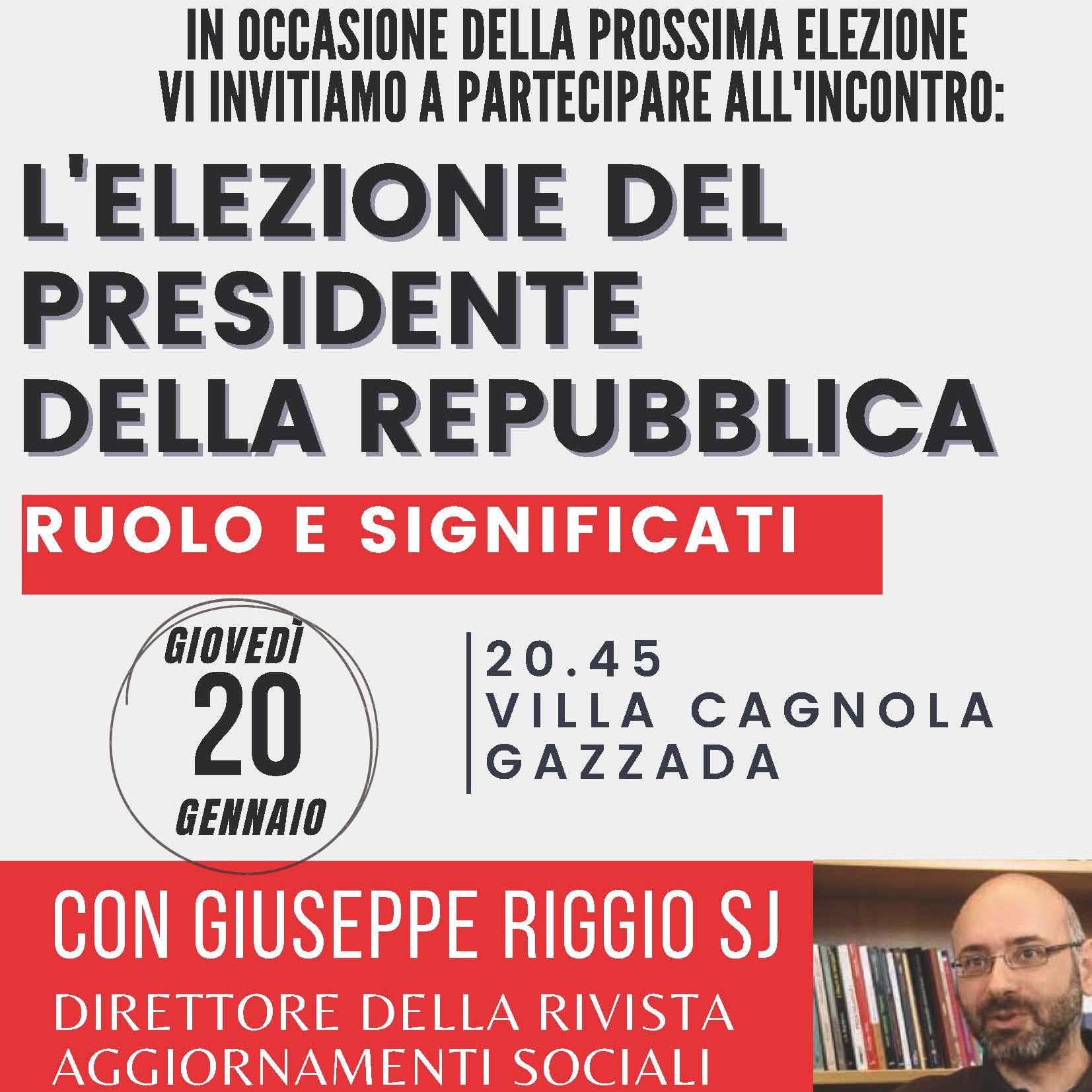 IN OCCASIONE DELLA PROSSIMA ELEZIONE
VI INVITIAMO A PARTECIPARE ALL'INCONTRO:

L'ELEZIONE DEL PRESIDENTE DELLA REPUBBLICA

RUOLO E SIGNIFICATI

GIOVEDÌ
20
GENNAIO

20.45
VILLA CAGNOLA
GAZZADA

CON GIUSEPPE RIGGIO SJ
DIRETTORE DELLA RIVISTA
AGGIORNAMENTI SOCIALI